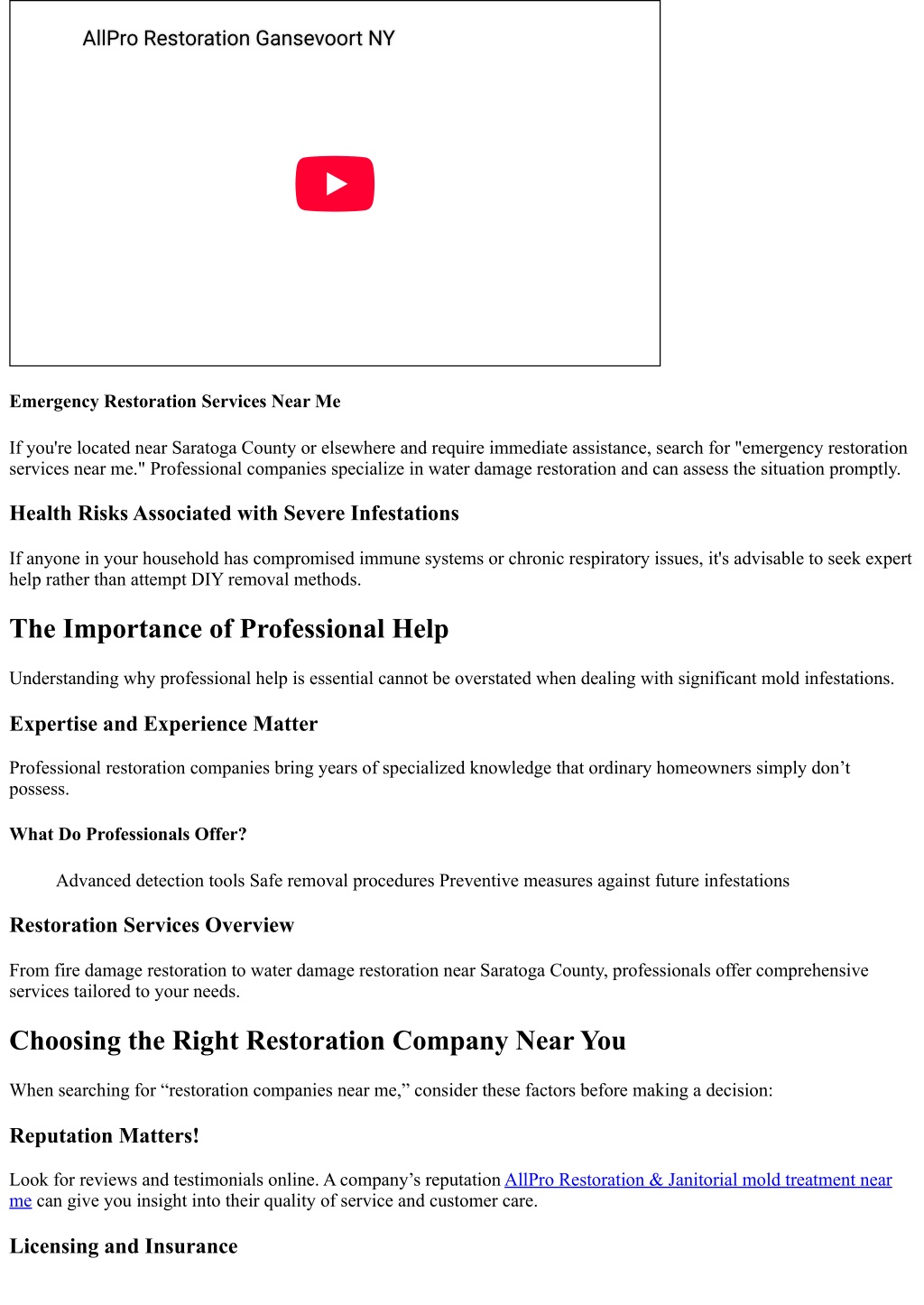 AllPro Restoration Gansevoort NY

Emergency Restoration Services Near Me

If you're located near Saratoga County or elsewhere and require immediate assistance, search for "emergency restoration services near me." Professional companies specialize in water damage restoration and can assess the situation promptly.

Health Risks Associated with Severe Infestations

If anyone in your household has compromised immune systems or chronic respiratory issues, it's advisable to seek expert help rather than attempt DIY removal methods.

The Importance of Professional Help

Understanding why professional help is essential cannot be overstated when dealing with significant mold infestations.

Expertise and Experience Matter

Professional restoration companies bring years of specialized knowledge that ordinary homeowners simply don’t possess.

What Do Professionals Offer?

Advanced detection tools Safe removal procedures Preventive measures against future infestations

Restoration Services Overview

From fire damage restoration to water damage restoration near Saratoga County, professionals offer comprehensive services tailored to your needs.

Choosing the Right Restoration Company Near You

When searching for “restoration companies near me,” consider these factors before making a decision:

Reputation Matters!

Look for reviews and testimonials online. A company’s reputation AllPro Restoration & Janitorial mold treatment near me can give you insight into their quality of service and customer care.

Licensing and Insurance